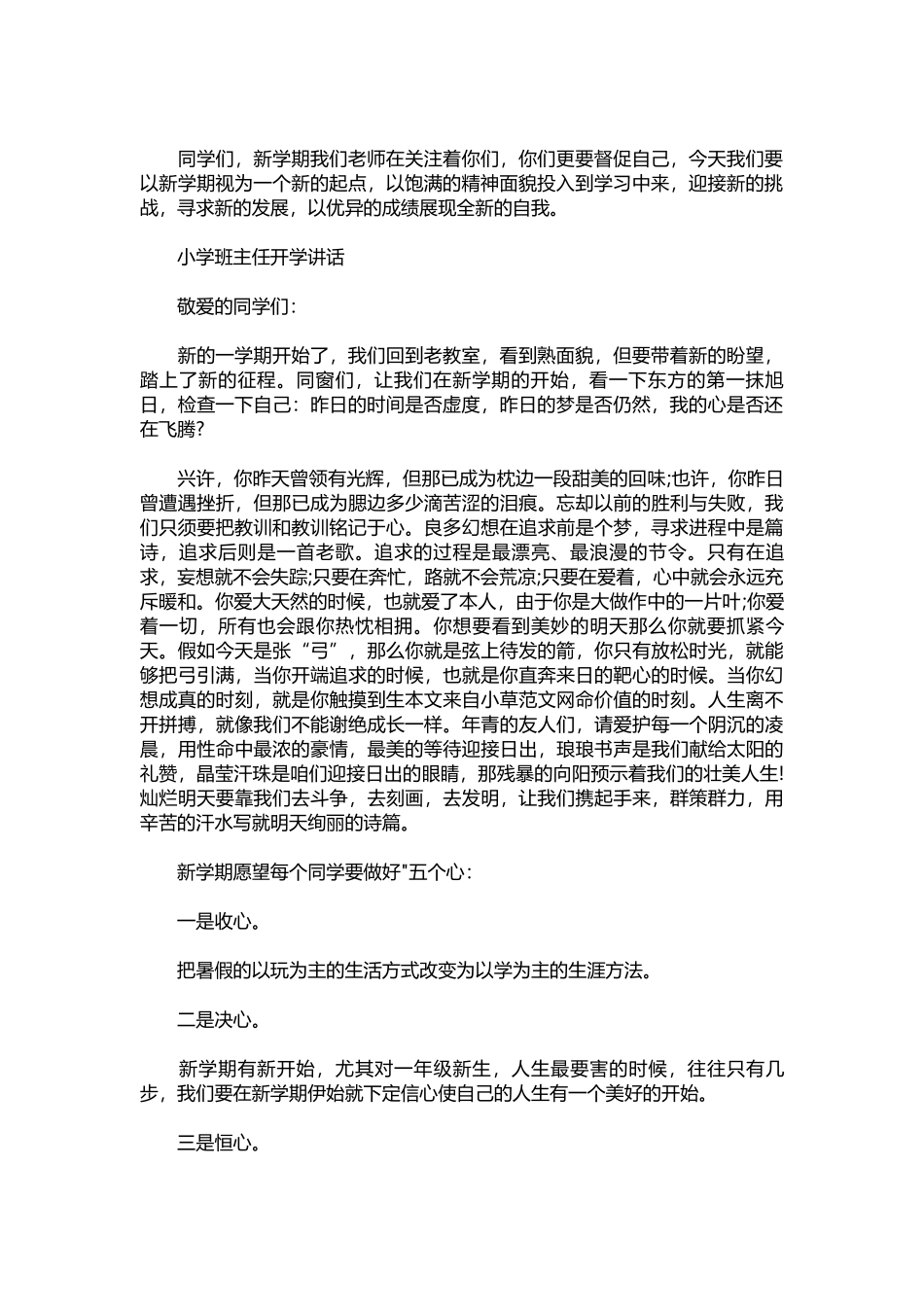 同学们，新学期我们老师在关注着你们，你们更要督促自己，今天我们要以新学期视为一个新的起点，以饱满的精神面貌投入到学习中来，迎接新的挑战，寻求新的发展，以优异的成绩展现全新的自我。

小学班主任开学讲话

敬爱的同学们：

新的一学期开始了，我们回到老教室，看到熟面貌，但要带着新的盼望，踏上了新的征程。同窗们，让我们在新学期的开始，看一下东方的第一抹旭日，检查一下自己：昨日的时间是否虚度，昨日的梦是否仍然，我的心是否还在飞腾?

兴许，你昨天曾领有光辉，但那已成为枕边一段甜美的回味;也许，你昨日曾遭遇挫折，但那已成为腮边多少滴苦涩的泪痕。忘却以前的胜利与失败，我们只须要把教训和教训铭记于心。良多幻想在追求前是个梦，寻求进程中是篇诗，追求后则是一首老歌。追求的过程是最漂亮、最浪漫的节令。只有在追求，妄想就不会失踪;只要在奔忙，路就不会荒凉;只要在爱着，心中就会永远充斥暖和。你爱大天然的时候，也就爱了本人，由于你是大做作中的一片叶;你爱着一切，所有也会跟你热忱相拥。你想要看到美妙的明天那么你就要抓紧今天。假如今天是张“弓”，那么你就是弦上待发的箭，你只有放松时光，就能够把弓引满，当你开端追求的时候，也就是你直奔来日的靶心的时候。当你幻想成真的时刻，就是你触摸到生本文来自小草范文网命价值的时刻。人生离不开拼搏，就像我们不能谢绝成长一样。年青的友人们，请爱护每一个阴沉的凌晨，用性命中最浓的豪情，最美的等待迎接日出，琅琅书声是我们献给太阳的礼赞，晶莹汗珠是咱们迎接日出的眼睛，那残暴的向阳预示着我们的壮美人生!灿烂明天要靠我们去斗争，去刻画，去发明，让我们携起手来，群策群力，用辛苦的汗水写就明天绚丽的诗篇。

新学期愿望每个同学要做好"五个心：

一是收心。

把暑假的以玩为主的生活方式改变为以学为主的生涯方法。

二是决心。

新学期有新开始，尤其对一年级新生，人生最要害的时候，往往只有几步，我们要在新学期伊始就下定信心使自己的人生有一个美好的开始。

三是恒心。